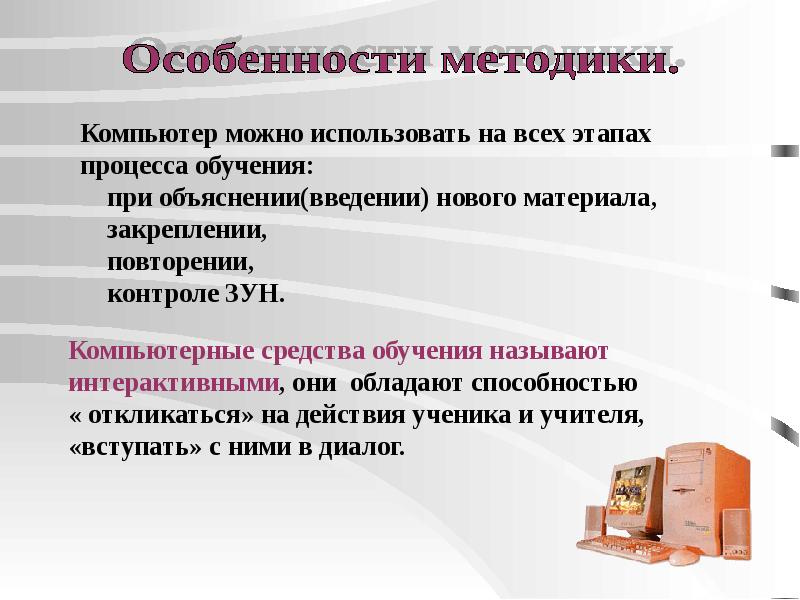 Особенности методики.

Компьютер можно использовать на всех этапах процесса обучения:
при объяснении(введении) нового материала,
закреплении,
повторении,
контроле ЗУН.

Компьютерные средства обучения называют интерактивными, они обладают способностью « откликаться» на действия ученика и учителя, «вступать» с ними в диалог.